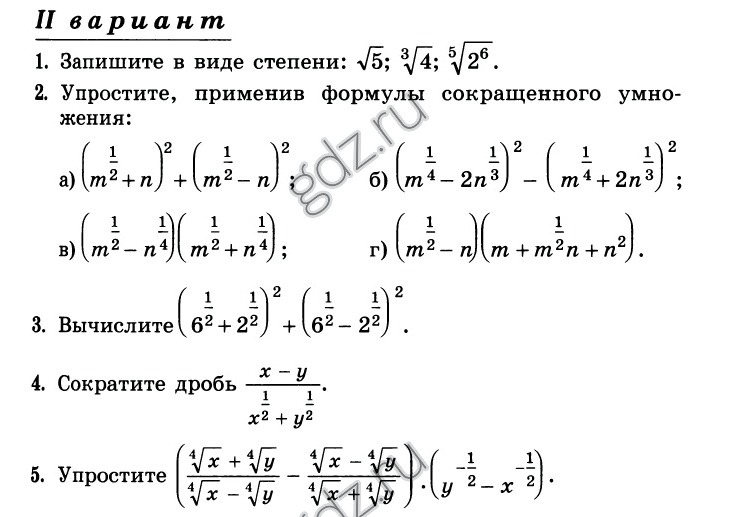 II вариант

1. Запишите в виде степени: $\sqrt{5}$; $\sqrt[3]{4}$; $\sqrt[5]{2^6}$.

2. Упростите, применив формулы сокращенного умножения:

а) $\left(m^{\frac{1}{2}}+n\right)^2+\left(m^{\frac{1}{2}}-n\right)^2$; б) $\left(m^{\frac{1}{4}}-2n^{\frac{1}{3}}\right)^2-\left(m^{\frac{1}{4}}+2n^{\frac{1}{3}}\right)^2$;

в) $\left(m^{\frac{1}{2}}-n^{\frac{1}{4}}\right)\left(m^{\frac{1}{2}}+n^{\frac{1}{4}}\right)$; г) $\left(m^{\frac{1}{2}}-n\right)\left(m+m^{\frac{1}{2}}n+n^2\right)$.

3. Вычислите $\left(6^{\frac{1}{2}}+2^{\frac{1}{2}}\right)^2+\left(6^{\frac{1}{2}}-2^{\frac{1}{2}}\right)^2$.

4. Сократите дробь $\frac{x-y}{x^{\frac{1}{2}}+y^{\frac{1}{2}}}$.

5. Упростите $\left(\frac{\sqrt[4]{x}+\sqrt[4]{y}}{\sqrt[4]{x}-\sqrt[4]{y}}-\frac{\sqrt[4]{x}-\sqrt[4]{y}}{\sqrt[4]{x}+\sqrt[4]{y}}\right)\cdot\left(y^{-\frac{1}{2}}-x^{-\frac{1}{2}}\right)$.

gdz.ru